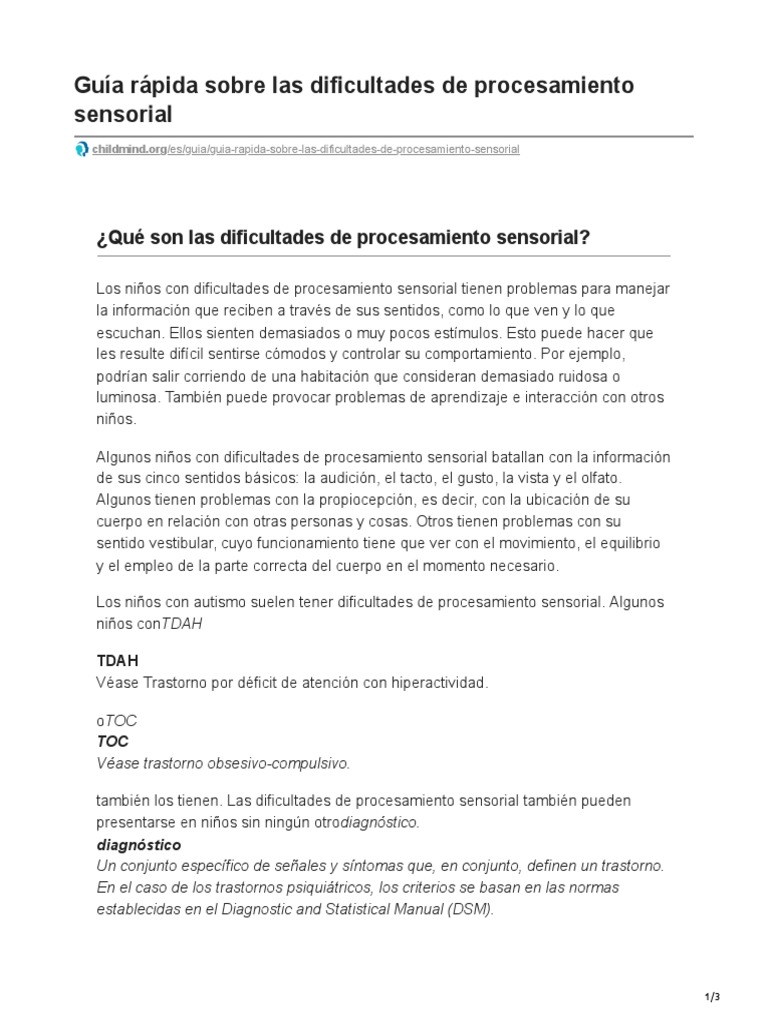 Guía rápida sobre las dificultades de procesamiento sensorial

childmind.org/es/guia/guia-rapida-sobre-las-dificultades-de-procesamiento-sensorial

¿Qué son las dificultades de procesamiento sensorial?

Los niños con dificultades de procesamiento sensorial tienen problemas para manejar la información que reciben a través de sus sentidos, como lo que ven y lo que escuchan. Ellos sienten demasiados o muy pocos estímulos. Esto puede hacer que les resulte difícil sentirse cómodos y controlar su comportamiento. Por ejemplo, podrían salir corriendo de una habitación que consideran demasiado ruidosa o luminosa. También puede provocar problemas de aprendizaje e interacción con otros niños.

Algunos niños con dificultades de procesamiento sensorial batallan con la información de sus cinco sentidos básicos: la audición, el tacto, el gusto, la vista y el olfato. Algunos tienen problemas con la propiocepción, es decir, con la ubicación de su cuerpo en relación con otras personas y cosas. Otros tienen problemas con su sentido vestibular, cuyo funcionamiento tiene que ver con el movimiento, el equilibrio y el empleo de la parte correcta del cuerpo en el momento necesario.

Los niños con autismo suelen tener dificultades de procesamiento sensorial. Algunos niños conTDAH

TDAH
Véase Trastorno por déficit de atención con hiperactividad.

oTOC
TOC
Véase trastorno obsesivo-compulsivo.

también los tienen. Las dificultades de procesamiento sensorial también pueden presentarse en niños sin ningún otrodiagnóstico.
diagnóstico
Un conjunto específico de señales y síntomas que, en conjunto, definen un trastorno. En el caso de los trastornos psiquiátricos, los criterios se basan en las normas establecidas en el Diagnostic and Statistical Manual (DSM).

1/3